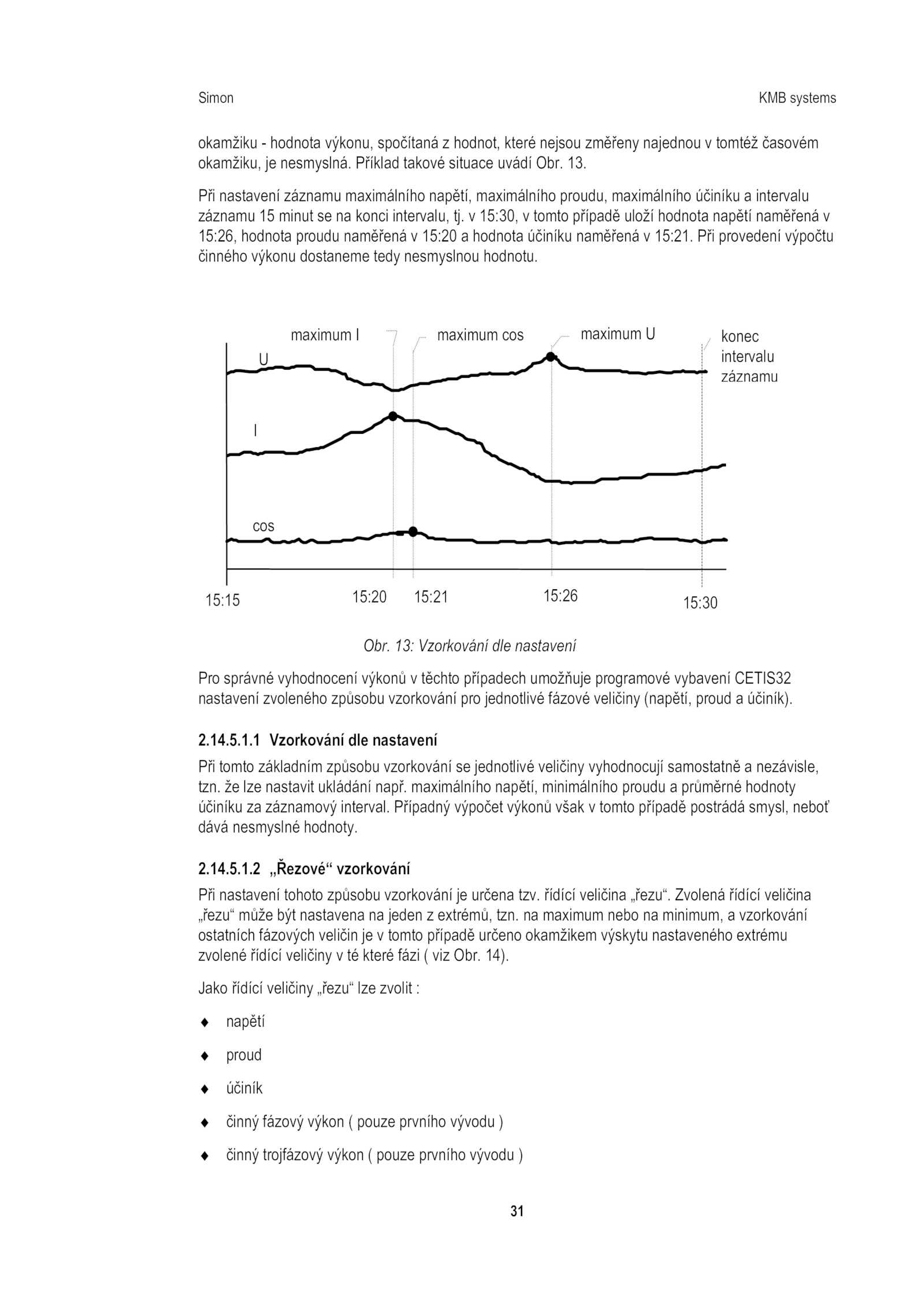 Simon

KMB systems

okamžiku - hodnota výkonu, spočítaná z hodnot, které nejsou změřeny najednou v tomtéž časovém okamžiku, je nesmyslná. Příklad takové situace uvádí Obr. 13.

Při nastavení záznamu maximálního napětí, maximálního proudu, maximálního účiníku a intervalu záznamu 15 minut se na konci intervalu, tj. v 15:30, v tomto případě uloží hodnota napětí naměřená v 15:26, hodnota proudu naměřená v 15:20 a hodnota účiníku naměřená v 15:21. Při provedení výpočtu činného výkonu dostaneme tedy nesmyslnou hodnotu.

maximum I

maximum cos

maximum U

konec intervalu záznamu

U

I

cos

15:15

15:20

15:21

15:26

15:30

Obr. 13: Vzorkování dle nastavení

Pro správné vyhodnocení výkonů v těchto případech umožňuje programové vybavení CETIS32 nastavení zvoleného způsobu vzorkování pro jednotlivé fázové veličiny (napětí, proud a účiník).

2.14.5.1.1 Vzorkování dle nastavení

Při tomto základním způsobu vzorkování se jednotlivé veličiny vyhodnocují samostatně a nezávisle, tzn. že lze nastavit ukládání např. maximálního napětí, minimálního proudu a průměrné hodnoty účiníku za záznamový interval. Případný výpočet výkonů však v tomto případě postrádá smysl, neboť dává nesmyslné hodnoty.

2.14.5.1.2 „Řezové“ vzorkování

Při nastavení tohoto způsobu vzorkování je určena tzv. řídící veličina „řezu“. Zvolená řídící veličina „řezu“ může být nastavena na jeden z extrémů, tzn. na maximum nebo na minimum, a vzorkování ostatních fázových veličin je v tomto případě určeno okamžikem výskytu nastaveného extrému zvolené řídící veličiny v té které fázi ( viz Obr. 14).

Jako řídící veličiny „řezu“ lze zvolit :

♦ napětí

♦ proud

♦ účiník

♦ činný fázový výkon ( pouze prvního vývodu )

♦ činný trojfázový výkon ( pouze prvního vývodu )

31